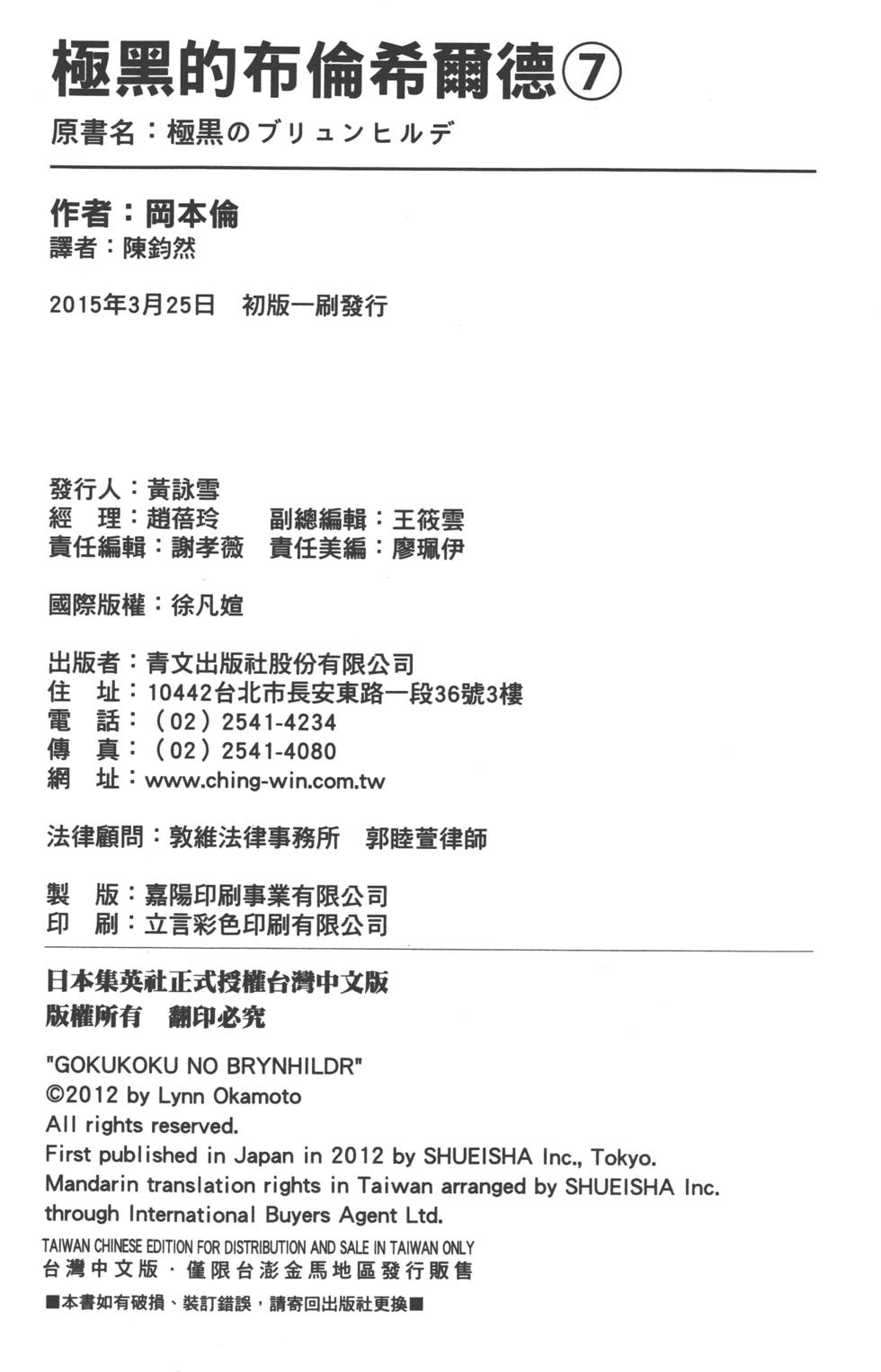 極黑的布倫希爾德⑦
原書名：極黒のブリュンヒルデ

作者：岡本倫
譯者：陳鈞然

2015年3月25日　初版一刷發行

發行人：黃詠雪
經　理：趙蓓玲　　副總編輯：王筱雲
責任編輯：謝孝薇　責任美編：廖珮伊

國際版權：徐凡媗

出版者：青文出版社股份有限公司
住　址：10442台北市長安東路一段36號3樓
電　話：（02）2541-4234
傳　真：（02）2541-4080
網　址：www.ching-win.com.tw

法律顧問：敦維法律事務所　郭睦萱律師

製　版：嘉陽印刷事業有限公司
印　刷：立言彩色印刷有限公司

日本集英社正式授權台灣中文版
版權所有　翻印必究

"GOKUKOKU NO BRYNHILDR"
©2012 by Lynn Okamoto
All rights reserved.
First published in Japan in 2012 by SHUEISHA Inc., Tokyo.
Mandarin translation rights in Taiwan arranged by SHUEISHA Inc. through International Buyers Agent Ltd.
TAIWAN CHINESE EDITION FOR DISTRIBUTION AND SALE IN TAIWAN ONLY
台灣中文版．僅限台澎金馬地區發行販售
■本書如有破損、裝訂錯誤，請寄回出版社更換■